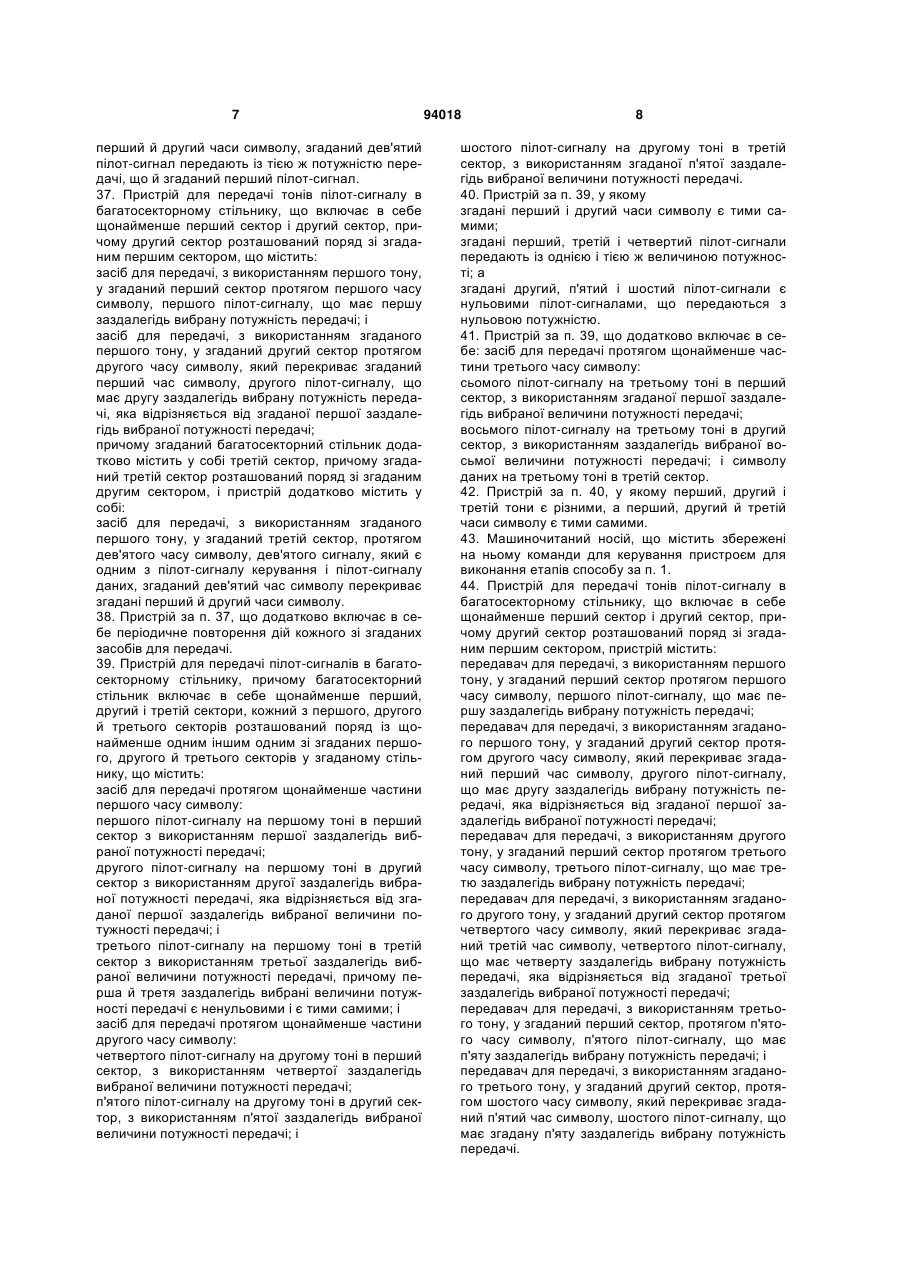 7 94018 8

перший й другий часи символу, згаданий дев'ятий пілот-сигнал передають із тією ж потужністю передачі, що й згаданий перший пілот-сигнал.

37. Пристрій для передачі тонів пілот-сигналу в багатосекторному стільнику, що включає в себе щонайменше перший сектор і другий сектор, причому другий сектор розташований поряд зі згаданим першим сектором, що містить:

засіб для передачі, з використанням першого тону, у згаданий перший сектор протягом першого часу символу, першого пілот-сигналу, що має першу заздалегідь вибрану потужність передачі; і

засіб для передачі, з використанням згаданого першого тону, у згаданий другий сектор протягом другого часу символу, який перекриває згаданий перший час символу, другого пілот-сигналу, що має другу заздалегідь вибрану потужність передачі, яка відрізняється від згаданої першої заздалегідь вибраної потужності передачі;

причому згаданий багатосекторний стільник додатково містить у собі третій сектор, причому згаданий третій сектор розташований поряд зі згаданим другим сектором, і пристрій додатково містить у собі:

засіб для передачі, з використанням згаданого першого тону, у згаданий третій сектор, протягом дев'ятого часу символу, дев'ятого сигналу, який є одним з пілот-сигналу керування і пілот-сигналу даних, згаданий дев'ятий час символу перекриває згадані перший й другий часи символу.

38. Пристрій за п. 37, що додатково включає в себе періодичне повторення дій кожного зі згаданих засобів для передачі.

39. Пристрій для передачі пілот-сигналів в багатосекторному стільнику, причому багатосекторний стільник включає в себе щонайменше перший, другий і третій сектори, кожний з першого, другого й третього секторів розташований поряд із щонайменше одним іншим одним зі згаданих першого, другого й третього секторів у згаданому стільнику, що містить:

засіб для передачі протягом щонайменше частини першого часу символу:

першого пілот-сигналу на першому тоні в перший сектор з використанням першої заздалегідь вибраної потужності передачі;

другого пілот-сигналу на першому тоні в другий сектор з використанням другої заздалегідь вибраної потужності передачі, яка відрізняється від згаданої першої заздалегідь вибраної величини потужності передачі; і

третього пілот-сигналу на першому тоні в третій сектор з використанням третьої заздалегідь вибраної величини потужності передачі, причому перша й третя заздалегідь вибрані величини потужності передачі є ненульовими і є тими самими; і

засіб для передачі протягом щонайменше частини другого часу символу:

четвертого пілот-сигналу на другому тоні в перший сектор, з використанням четвертої заздалегідь вибраної величини потужності передачі;

п'ятого пілот-сигналу на другому тоні в другий сектор, з використанням п'ятої заздалегідь вибраної величини потужності передачі; і

шостого пілот-сигналу на другому тоні в третій сектор, з використанням згаданої п'ятої заздалегідь вибраної величини потужності передачі.

40. Пристрій за п. 39, у якому

згадані перший і другий часи символу є тими самими;

згадані перший, третій і четвертий пілот-сигнали передають із однією і тією ж величиною потужності; а

згадані другий, п'ятий і шостий пілот-сигнали є нульовими пілот-сигналами, що передаються з нульовою потужністю.

41. Пристрій за п. 39, що додатково включає в себе: засіб для передачі протягом щонайменше частини третього часу символу:

сьомого пілот-сигналу на третьому тоні в перший сектор, з використанням згаданої першої заздалегідь вибраної величини потужності передачі;

восьмого пілот-сигналу на третьому тоні в другий сектор, з використанням заздалегідь вибраної восьмої величини потужності передачі; і символу даних на третьому тоні в третій сектор.

42. Пристрій за п. 40, у якому перший, другий і третій тони є різними, а перший, другий й третій часи символу є тими самими.

43. Машиночитаний носій, що містить збережені на ньому команди для керування пристроєм для виконання етапів способу за п. 1.

44. Пристрій для передачі тонів пілот-сигналу в багатосекторному стільнику, що включає в себе щонайменше перший сектор і другий сектор, причому другий сектор розташований поряд зі згаданим першим сектором, пристрій містить:

передавач для передачі, з використанням першого тону, у згаданий перший сектор протягом першого часу символу, першого пілот-сигналу, що має першу заздалегідь вибрану потужність передачі;

передавач для передачі, з використанням згаданого першого тону, у згаданий другий сектор протягом другого часу символу, який перекриває згаданий перший час символу, другого пілот-сигналу, що має другу заздалегідь вибрану потужність передачі, яка відрізняється від згаданої першої заздалегідь вибраної потужності передачі;

передавач для передачі, з використанням другого тону, у згаданий перший сектор протягом третього часу символу, третього пілот-сигналу, що має третю заздалегідь вибрану потужність передачі;

передавач для передачі, з використанням згаданого другого тону, у згаданий другий сектор протягом четвертого часу символу, який перекриває згаданий третій час символу, четвертого пілот-сигналу, що має четверту заздалегідь вибрану потужність передачі, яка відрізняється від згаданої третьої заздалегідь вибраної потужності передачі;

передавач для передачі, з використанням третього тону, у згаданий перший сектор, протягом п'ятого часу символу, п'ятого пілот-сигналу, що має п'яту заздалегідь вибрану потужність передачі; і

передавач для передачі, з використанням згаданого третього тону, у згаданий другий сектор, протягом шостого часу символу, який перекриває згаданий п'ятий час символу, шостого пілот-сигналу, що має згадану п'яту заздалегідь вибрану потужність передачі.